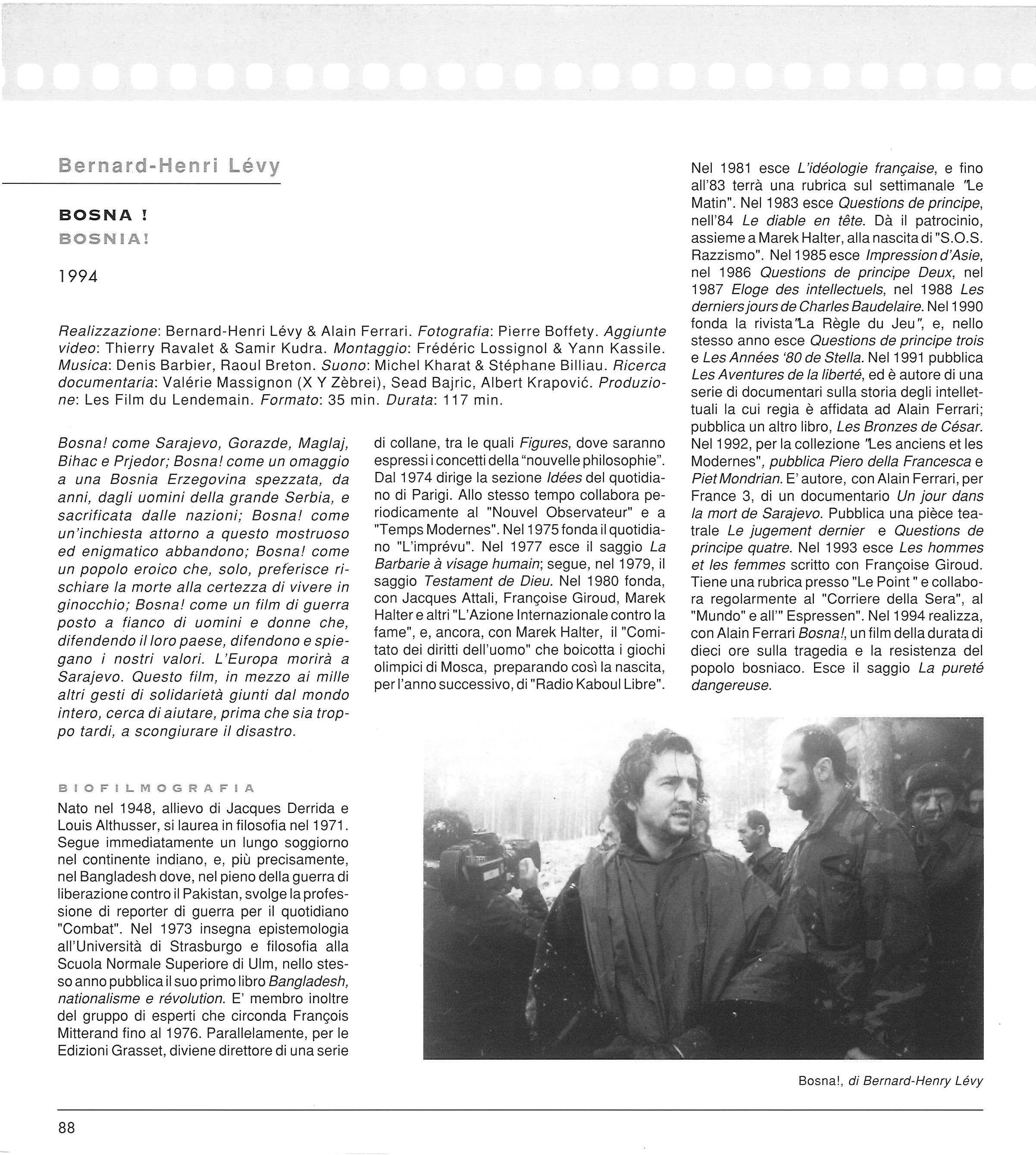 Bernard-Henri Lévy

BOSNA !

BOSNIA!

1994

Realizzazione: Bernard-Henri Lévy & Alain Ferrari. Fotografia: Pierre Boffety. Aggiunte video: Thierry Ravalet & Samir Kudra. Montaggio: Frédéric Lossignol & Yann Kassile. Musica: Denis Barbier, Raoul Breton. Suono: Michel Kharat & Stéphane Billiau. Ricerca documentaria: Valérie Massignon (X Y Zèbrei), Sead Bajric, Albert Krapović. Produzione: Les Film du Lendemain. Formato: 35 min. Durata: 117 min.

Bosna! come Sarajevo, Gorazde, Maglaj, Bihac e Prjedor; Bosna! come un omaggio a una Bosnia Erzegovina spezzata, da anni, dagli uomini della grande Serbia, e sacrificata dalle nazioni; Bosna! come un'inchiesta attorno a questo mostruoso ed enigmatico abbandono; Bosna! come un popolo eroico che, solo, preferisce rischiare la morte alla certezza di vivere in ginocchio; Bosna! come un film di guerra posto a fianco di uomini e donne che, difendendo il loro paese, difendono e spiegano i nostri valori. L'Europa morirà a Sarajevo. Questo film, in mezzo ai mille altri gesti di solidarietà giunti dal mondo intero, cerca di aiutare, prima che sia troppo tardi, a scongiurare il disastro.

BIOFILMOGRAFIA
Nato nel 1948, allievo di Jacques Derrida e Louis Althusser, si laurea in filosofia nel 1971. Segue immediatamente un lungo soggiorno nel continente indiano, e, più precisamente, nel Bangladesh dove, nel pieno della guerra di liberazione contro il Pakistan, svolge la professione di reporter di guerra per il quotidiano "Combat". Nel 1973 insegna epistemologia all'Università di Strasburgo e filosofia alla Scuola Normale Superiore di Ulm, nello stesso anno pubblica il suo primo libro Bangladesh, nationalisme e révolution. E' membro inoltre del gruppo di esperti che circonda François Mitterand fino al 1976. Parallelamente, per le Edizioni Grasset, diviene direttore di una serie di collane, tra le quali Figures, dove saranno espressi i concetti della "nouvelle philosophie". Dal 1974 dirige la sezione Idées del quotidiano di Parigi. Allo stesso tempo collabora periodicamente al "Nouvel Observateur" e a "Temps Modernes". Nel 1975 fonda il quotidiano "L'imprévu". Nel 1977 esce il saggio La Barbarie à visage humain; segue, nel 1979, il saggio Testament de Dieu. Nel 1980 fonda, con Jacques Attali, Françoise Giroud, Marek Halter e altri "L'Azione Internazionale contro la fame", e, ancora, con Marek Halter, il "Comitato dei diritti dell'uomo" che boicotta i giochi olimpici di Mosca, preparando così la nascita, per l'anno successivo, di "Radio Kaboul Libre".

Nel 1981 esce L'idéologie française, e fino all'83 terrà una rubrica sul settimanale "Le Matin". Nel 1983 esce Questions de principe, nell'84 Le diable en tête. Dà il patrocinio, assieme a Marek Halter, alla nascita di "S.O.S. Razzismo". Nel 1985 esce Impression d'Asie, nel 1986 Questions de principe Deux, nel 1987 Eloge des intellectuels, nel 1988 Les derniers jours de Charles Baudelaire. Nel 1990 fonda la rivista "La Règle du Jeu", e, nello stesso anno esce Questions de principe trois e Les Années '80 de Stella. Nel 1991 pubblica Les Aventures de la liberté, ed è autore di una serie di documentari sulla storia degli intellettuali la cui regia è affidata ad Alain Ferrari; pubblica un altro libro, Les Bronzes de César. Nel 1992, per la collezione "Les anciens et les Modernes", pubblica Piero della Francesca e Piet Mondrian. E' autore, con Alain Ferrari, per France 3, di un documentario Un jour dans la mort de Sarajevo. Pubblica una pièce teatrale Le jugement dernier e Questions de principe quatre. Nel 1993 esce Les hommes et les femmes scritto con Françoise Giroud. Tiene una rubrica presso "Le Point " e collabora regolarmente al "Corriere della Sera", al "Mundo" e all'" Espressen". Nel 1994 realizza, con Alain Ferrari Bosna!, un film della durata di dieci ore sulla tragedia e la resistenza del popolo bosniaco. Esce il saggio La pureté dangereuse.

Bosna!, di Bernard-Henry Lévy

88